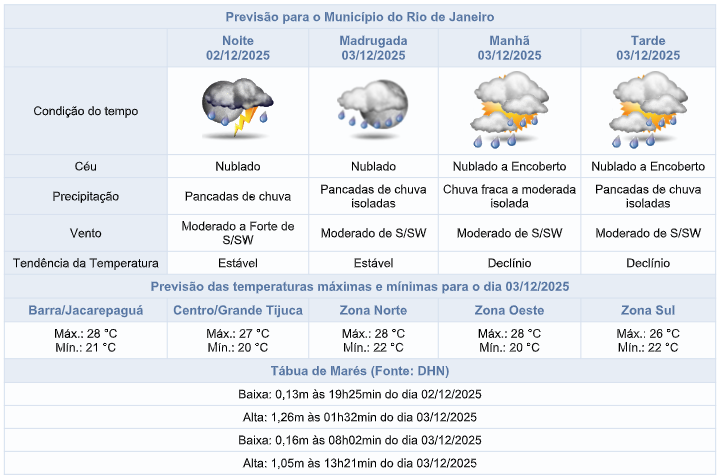 Previsão para o Município do Rio de Janeiro

| | Noite 02/12/2025 | Madrugada 03/12/2025 | Manhã 03/12/2025 | Tarde 03/12/2025 |
|---|---|---|---|---|
| Condição do tempo | | | | |
| Céu | Nublado | Nublado | Nublado a Encoberto | Nublado a Encoberto |
| Precipitação | Pancadas de chuva | Pancadas de chuva isoladas | Chuva fraca a moderada isolada | Pancadas de chuva isoladas |
| Vento | Moderado a Forte de S/SW | Moderado de S/SW | Moderado de S/SW | Moderado de S/SW |
| Tendência da Temperatura | Estável | Estável | Declínio | Declínio |

Previsão das temperaturas máximas e mínimas para o dia 03/12/2025

| Barra/Jacarepaguá | Centro/Grande Tijuca | Zona Norte | Zona Oeste | Zona Sul |
|---|---|---|---|---|
| Máx.: 28 °C Mín.: 21 °C | Máx.: 27 °C Mín.: 20 °C | Máx.: 28 °C Mín.: 22 °C | Máx.: 28 °C Mín.: 20 °C | Máx.: 26 °C Mín.: 22 °C |

Tábua de Marés (Fonte: DHN)

Baixa: 0,13m às 19h25min do dia 02/12/2025

Alta: 1,26m às 01h32min do dia 03/12/2025

Baixa: 0,16m às 08h02min do dia 03/12/2025

Alta: 1,05m às 13h21min do dia 03/12/2025